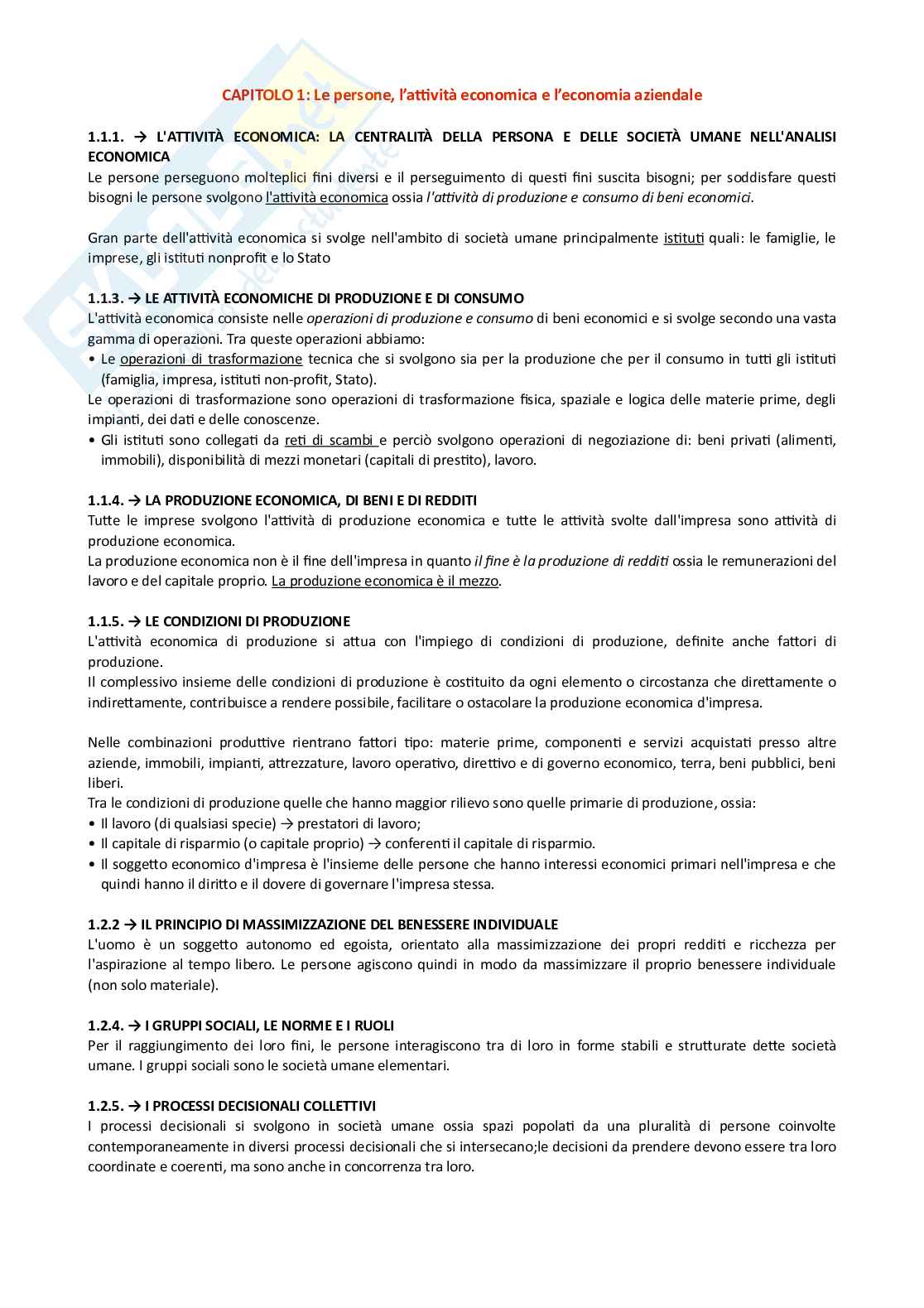 CAPITOLO 1: Le persone, l'attività economica e l'economia aziendale

1.1.1. → L'ATTIVITÀ ECONOMICA: LA CENTRALITÀ DELLA PERSONA E DELLE SOCIETÀ UMANE NELL'ANALISI ECONOMICA
Le persone perseguono molteplici fini diversi e il perseguimento di questi fini suscita bisogni; per soddisfare questi bisogni le persone svolgono l'attività economica ossia l'attività di produzione e consumo di beni economici.

Gran parte dell'attività economica si svolge nell'ambito di società umane principalmente istituti quali: le famiglie, le imprese, gli istituti nonprofit e lo Stato

1.1.3. → LE ATTIVITÀ ECONOMICHE DI PRODUZIONE E DI CONSUMO
L'attività economica consiste nelle operazioni di produzione e consumo di beni economici e si svolge secondo una vasta gamma di operazioni. Tra queste operazioni abbiamo:
• Le operazioni di trasformazione tecnica che si svolgono sia per la produzione che per il consumo in tutti gli istituti (famiglia, impresa, istituti non-profit, Stato).
Le operazioni di trasformazione sono operazioni di trasformazione fisica, spaziale e logica delle materie prime, degli impianti, dei dati e delle conoscenze.
• Gli istituti sono collegati da reti di scambi e perciò svolgono operazioni di negoziazione di: beni privati (alimenti, immobili), disponibilità di mezzi monetari (capitali di prestito), lavoro.

1.1.4. → LA PRODUZIONE ECONOMICA, DI BENI E DI REDDITI
Tutte le imprese svolgono l'attività di produzione economica e tutte le attività svolte dall'impresa sono attività di produzione economica.
La produzione economica non è il fine dell'impresa in quanto il fine è la produzione di redditi ossia le remunerazioni del lavoro e del capitale proprio. La produzione economica è il mezzo.

1.1.5. → LE CONDIZIONI DI PRODUZIONE
L'attività economica di produzione si attua con l'impiego di condizioni di produzione, definite anche fattori di produzione.
Il complessivo insieme delle condizioni di produzione è costituito da ogni elemento o circostanza che direttamente o indirettamente, contribuisce a rendere possibile, facilitare o ostacolare la produzione economica d'impresa.

Nelle combinazioni produttive rientrano fattori tipo: materie prime, componenti e servizi acquistati presso altre aziende, immobili, impianti, attrezzature, lavoro operativo, direttivo e di governo economico, terra, beni pubblici, beni liberi.
Tra le condizioni di produzione quelle che hanno maggior rilievo sono quelle primarie di produzione, ossia:
• Il lavoro (di qualsiasi specie) → prestatori di lavoro;
• Il capitale di risparmio (o capitale proprio) → conferenti il capitale di risparmio.
• Il soggetto economico d'impresa è l'insieme delle persone che hanno interessi economici primari nell'impresa e che quindi hanno il diritto e il dovere di governare l'impresa stessa.

1.2.2 → IL PRINCIPIO DI MASSIMIZZAZIONE DEL BENESSERE INDIVIDUALE
L'uomo è un soggetto autonomo ed egoista, orientato alla massimizzazione dei propri redditi e ricchezza per l'aspirazione al tempo libero. Le persone agiscono quindi in modo da massimizzare il proprio benessere individuale (non solo materiale).

1.2.4. → I GRUPPI SOCIALI, LE NORME E I RUOLI
Per il raggiungimento dei loro fini, le persone interagiscono tra di loro in forme stabili e strutturate dette società umane. I gruppi sociali sono le società umane elementari.

1.2.5. → I PROCESSI DECISIONALI COLLETTIVI
I processi decisionali si svolgono in società umane ossia spazi popolati da una pluralità di persone coinvolte contemporaneamente in diversi processi decisionali che si intersecano;le decisioni da prendere devono essere tra loro coordinate e coerenti, ma sono anche in concorrenza tra loro.